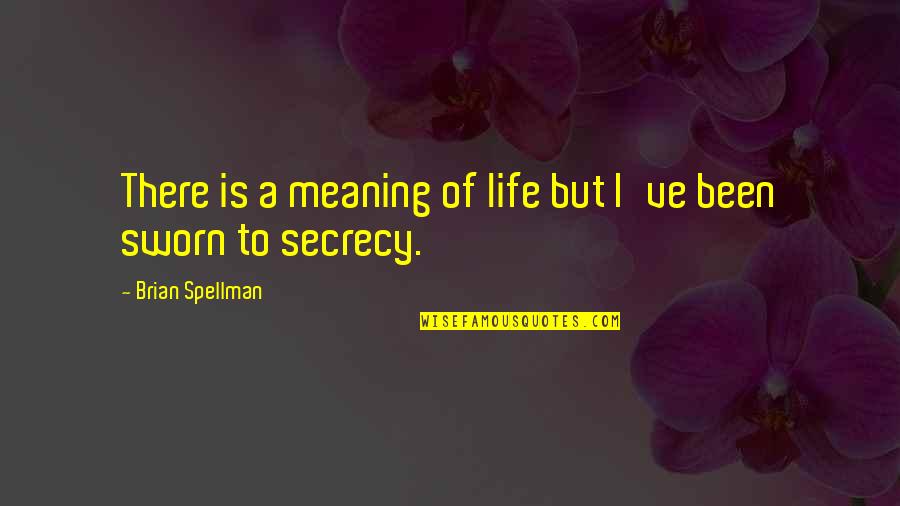 There is a meaning of life but I ve been sworn to secrecy.

- Brian Spellman

WISEFAMOUSQUOTES.COM